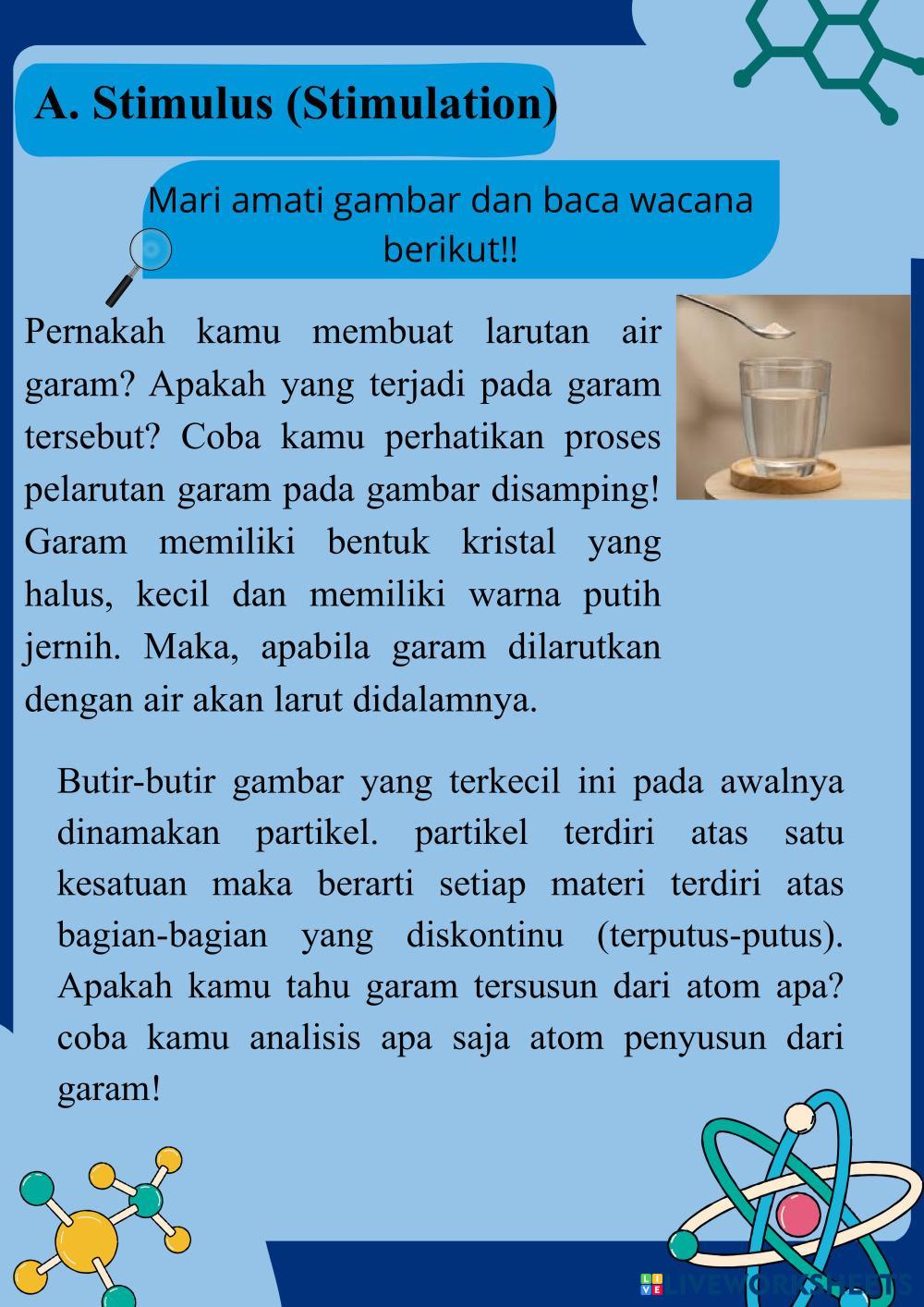 A. Stimulus (Stimulation)

Mari amati gambar dan baca wacana berikut!!

Pernakah kamu membuat larutan air garam? Apakah yang terjadi pada garam tersebut? Coba kamu perhatikan proses pelarutan garam pada gambar disamping! Garam memiliki bentuk kristal yang halus, kecil dan memiliki warna putih jernih. Maka, apabila garam dilarutkan dengan air akan larut didalamnya.

Butir-butir gambar yang terkecil ini pada awalnya dinamakan partikel. partikel terdiri atas satu kesatuan maka berarti setiap materi terdiri atas bagian-bagian yang diskontinu (terputus-putus). Apakah kamu tahu garam tersusun dari atom apa? coba kamu analisis apa saja atom penyusun dari garam!

LIVEWORKSHEETS